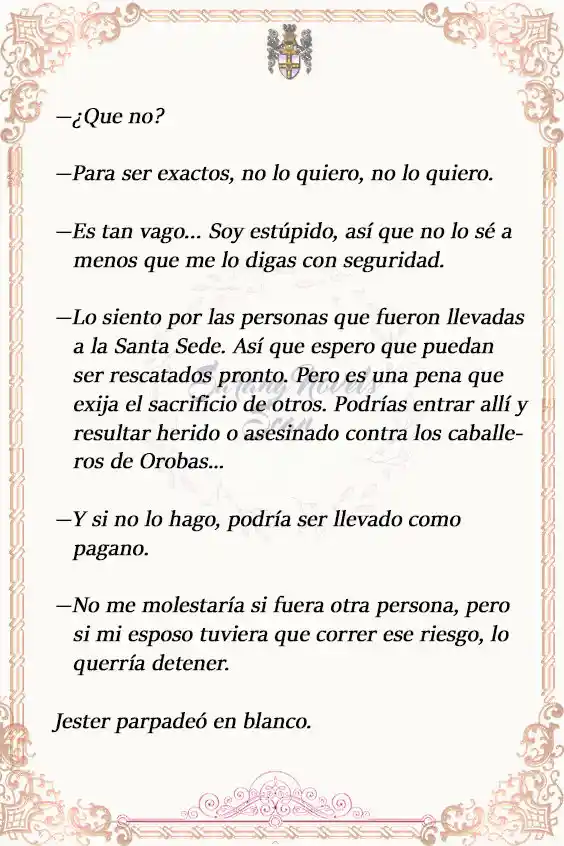 —¿Que no?

—Para ser exactos, no lo quiero, no lo quiero.

—Es tan vago... Soy estúpido, así que no lo sé a menos que me lo digas con seguridad.

—Lo siento por las personas que fueron llevadas a la Santa Sede. Así que espero que puedan ser rescatados pronto. Pero es una pena que exija el sacrificio de otros. Podrías entrar allí y resultar herido o asesinado contra los caballeros de Orobas...

—Y si no lo hago, podría ser llevado como pagano.

—No me molestaría si fuera otra persona, pero si mi esposo tuviera que correr ese riesgo, lo querría detener.

Jester parpadeó en blanco.